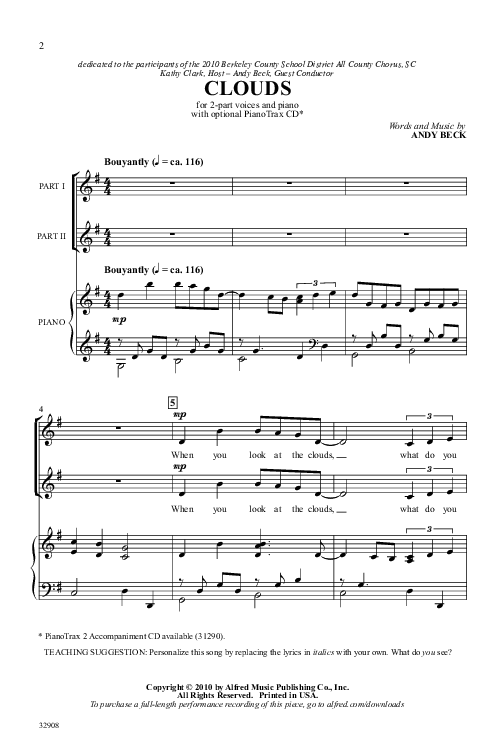 2

dedicated to the participants of the 2010 Berkeley County School District All County Chorus, SC
Kathy Clark, Host – Andy Beck, Guest Conductor

CLOUDS

for 2-part voices and piano
with optional PianoTrax CD*

Words and Music by
ANDY BECK

Bouyantly (♩ = ca. 116)

PART I

PART II

Bouyantly (♩ = ca. 116)

PIANO

mp

3

4

5

mp

When you look at the clouds, what do you

mp

When you look at the clouds, what do you

3

3

3

* PianoTrax 2 Accompaniment CD available (31290).

TEACHING SUGGESTION: Personalize this song by replacing the lyrics in italics with your own. What do you see?

Copyright © 2010 by Alfred Music Publishing Co., Inc.
All Rights Reserved. Printed in USA.
To purchase a full-length performance recording of this piece, go to alfred.com/downloads

32908